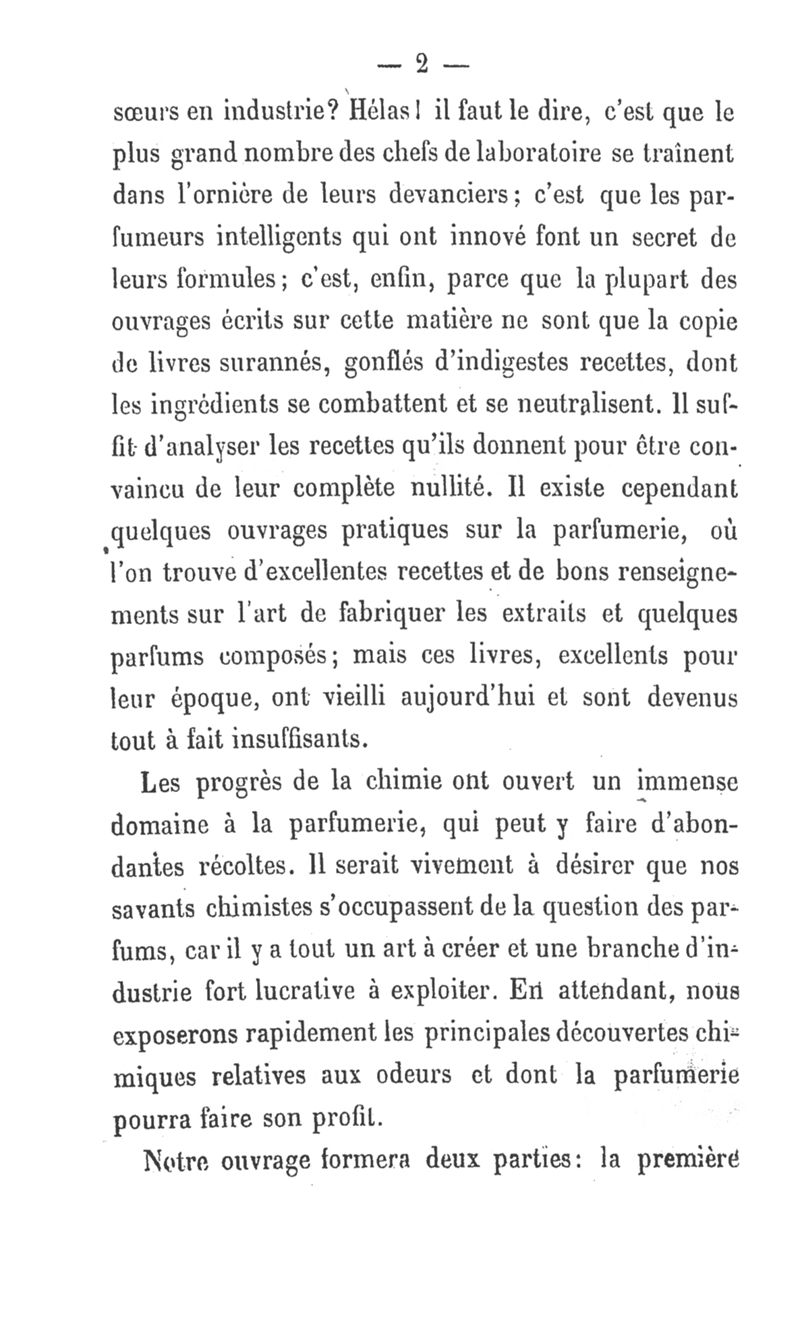 — 2 —

sœurs en industrie? Hélas! il faut le dire, c'est que le plus grand nombre des chefs de laboratoire se traînent dans l'ornière de leurs devanciers; c'est que les parfumeurs intelligents qui ont innové font un secret de leurs formules; c'est, enfin, parce que la plupart des ouvrages écrits sur cette matière ne sont que la copie de livres surannés, gonflés d'indigestes recettes, dont les ingrédients se combattent et se neutralisent. Il suffit d'analyser les recettes qu'ils donnent pour être convaincu de leur complète nullité. Il existe cependant quelques ouvrages pratiques sur la parfumerie, où l'on trouve d'excellentes recettes et de bons renseignements sur l'art de fabriquer les extraits et quelques parfums composés; mais ces livres, excellents pour leur époque, ont vieilli aujourd'hui et sont devenus tout à fait insuffisants.

Les progrès de la chimie ont ouvert un immense domaine à la parfumerie, qui peut y faire d'abondantes récoltes. Il serait vivement à désirer que nos savants chimistes s'occupassent de la question des parfums, car il y a tout un art à créer et une branche d'industrie fort lucrative à exploiter. En attendant, nous exposerons rapidement les principales découvertes chimiques relatives aux odeurs et dont la parfumerie pourra faire son profit.

Notre ouvrage formera deux parties: la première